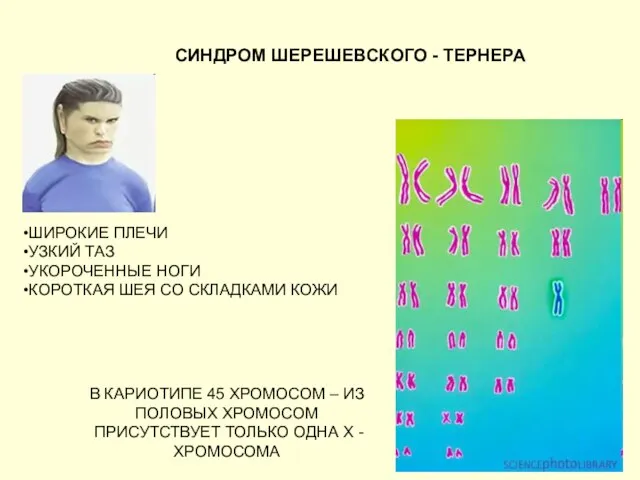 СИНДРОМ ШЕРЕШЕВСКОГО - ТЕРНЕРА

•ШИРОКИЕ ПЛЕЧИ
•УЗКИЙ ТАЗ
•УКОРОЧЕННЫЕ НОГИ
•КОРОТКАЯ ШЕЯ СО СКЛАДКАМИ КОЖИ

В КАРИОТИПЕ 45 ХРОМОСОМ – ИЗ ПОЛОВЫХ ХРОМОСОМ ПРИСУТСТВУЕТ ТОЛЬКО ОДНА Х - ХРОМОСОМА

SCIENCEphotoLIBRARY